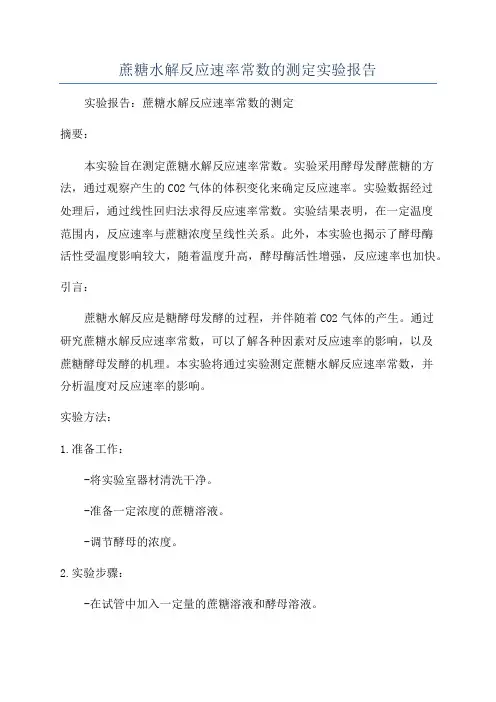 蔗糖水解反应速率常数的测定实验报告

实验报告：蔗糖水解反应速率常数的测定

摘要：

本实验旨在测定蔗糖水解反应速率常数。实验采用酵母发酵蔗糖的方法，通过观察产生的CO2气体的体积变化来确定反应速率。实验数据经过处理后，通过线性回归法求得反应速率常数。实验结果表明，在一定温度范围内，反应速率与蔗糖浓度呈线性关系。此外，本实验也揭示了酵母酶活性受温度影响较大，随着温度升高，酵母酶活性增强，反应速率也加快。

引言：

蔗糖水解反应是糖酵母发酵的过程，并伴随着CO2气体的产生。通过研究蔗糖水解反应速率常数，可以了解各种因素对反应速率的影响，以及蔗糖酵母发酵的机理。本实验将通过实验测定蔗糖水解反应速率常数，并分析温度对反应速率的影响。

实验方法：

1.准备工作：

-将实验室器材清洗干净。

-准备一定浓度的蔗糖溶液。

-调节酵母的浓度。

2.实验步骤：

-在试管中加入一定量的蔗糖溶液和酵母溶液。